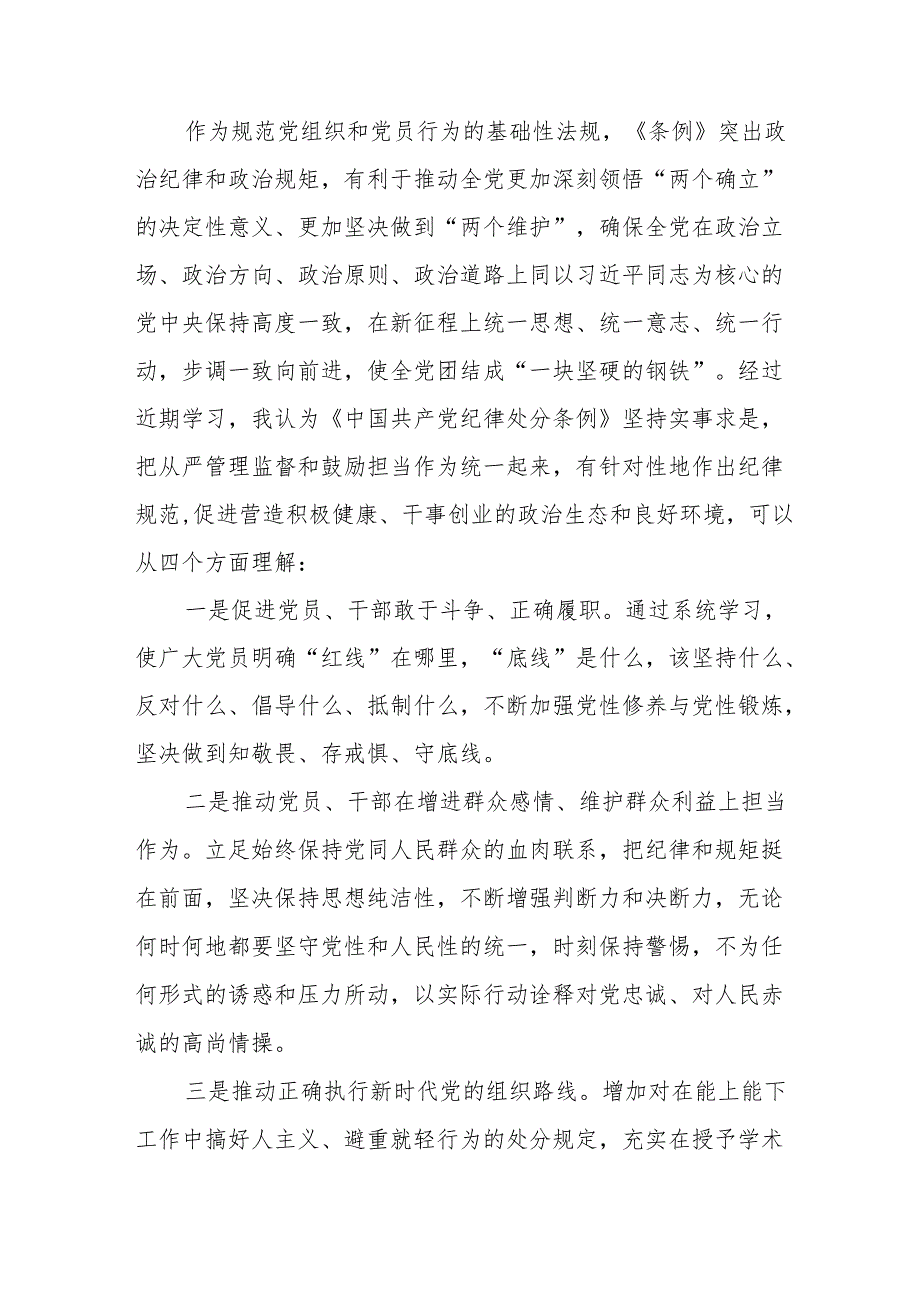 作为规范党组织和党员行为的基础性法规，《条例》突出政治纪律和政治规矩，有利于推动全党更加深刻领悟“两个确立”的决定性意义、更加坚决做到“两个维护”，确保全党在政治立场、政治方向、政治原则、政治道路上同以习近平同志为核心的党中央保持高度一致，在新征程上统一思想、统一意志、统一行动，步调一致向前进，使全党团结成“一块坚硬的钢铁”。经过近期学习，我认为《中国共产党纪律处分条例》坚持实事求是，把从严管理监督和鼓励担当作为统一起来，有针对性地作出纪律规范,促进营造积极健康、干事创业的政治生态和良好环境，可以从四个方面理解：

一是促进党员、干部敢于斗争、正确履职。通过系统学习，使广大党员明确“红线”在哪里，“底线”是什么，该坚持什么、反对什么、倡导什么、抵制什么，不断加强党性修养与党性锻炼，坚决做到知敬畏、存戒惧、守底线。

二是推动党员、干部在增进群众感情、维护群众利益上担当作为。立足始终保持党同人民群众的血肉联系，把纪律和规矩挺在前面，坚决保持思想纯洁性，不断增强判断力和决断力，无论何时何地都要坚守党性和人民性的统一，时刻保持警惕，不为任何形式的诱惑和压力所动，以实际行动诠释对党忠诚、对人民赤诚的高尚情操。

三是推动正确执行新时代党的组织路线。增加对在能上能下工作中搞好人主义、避重就轻行为的处分规定，充实在授予学术